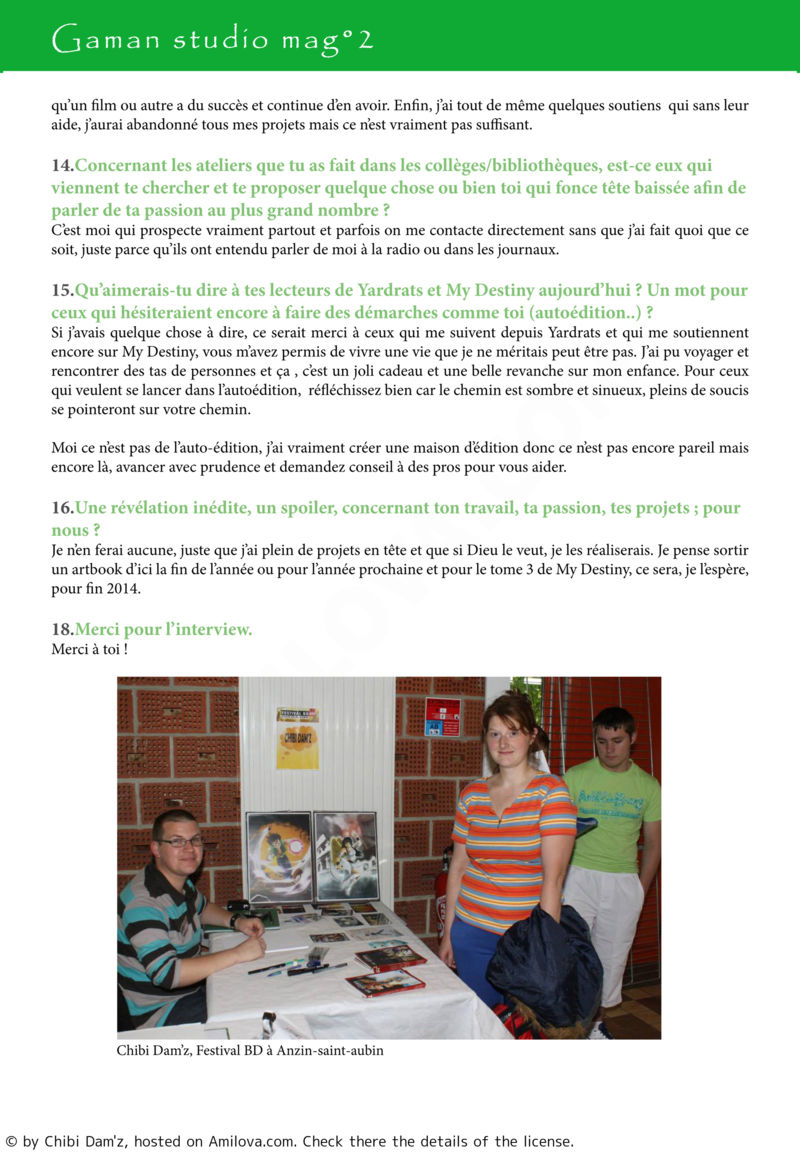 Gaman studio mag°2

qu'un film ou autre a du succès et continue d'en avoir. Enfin, j'ai tout de même quelques soutiens qui sans leur aide, j'aurai abandonné tous mes projets mais ce n'est vraiment pas suffisant.

14.Concernant les ateliers que tu as fait dans les collèges/bibliothèques, est-ce eux qui viennent te chercher et te proposer quelque chose ou bien toi qui fonce tête baissée afin de parler de ta passion au plus grand nombre ?
C'est moi qui prospecte vraiment partout et parfois on me contacte directement sans que j'ai fait quoi que ce soit, juste parce qu'ils ont entendu parler de moi à la radio ou dans les journaux.

15.Qu'aimerais-tu dire à tes lecteurs de Yardrats et My Destiny aujourd'hui ? Un mot pour ceux qui hésiteraient encore à faire des démarches comme toi (autoédition..) ?
Si j'avais quelque chose à dire, ce serait merci à ceux qui me suivent depuis Yardrats et qui me soutiennent encore sur My Destiny, vous m'avez permis de vivre une vie que je ne méritais peut être pas. J'ai pu voyager et rencontrer des tas de personnes et ça , c'est un joli cadeau et une belle revanche sur mon enfance. Pour ceux qui veulent se lancer dans l'autoédition, réfléchissez bien car le chemin est sombre et sinueux, pleins de soucis se pointeront sur votre chemin.

Moi ce n'est pas de l'auto-édition, j'ai vraiment créer une maison d'édition donc ce n'est pas encore pareil mais encore là, avancer avec prudence et demandez conseil à des pros pour vous aider.

16.Une révélation inédite, un spoiler, concernant ton travail, ta passion, tes projets ; pour nous ?
Je n'en ferai aucune, juste que j'ai plein de projets en tête et que si Dieu le veut, je les réaliserais. Je pense sortir un artbook d'ici la fin de l'année ou pour l'année prochaine et pour le tome 3 de My Destiny, ce sera, je l'espère, pour fin 2014.

18.Merci pour l'interview.
Merci à toi !

Chibi Dam'z, Festival BD à Anzin-saint-aubin

© by Chibi Dam'z, hosted on Amilova.com. Check there the details of the license.